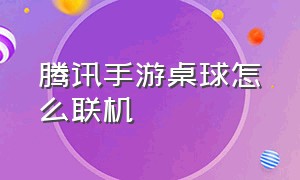 腾讯手游桌球怎么联机